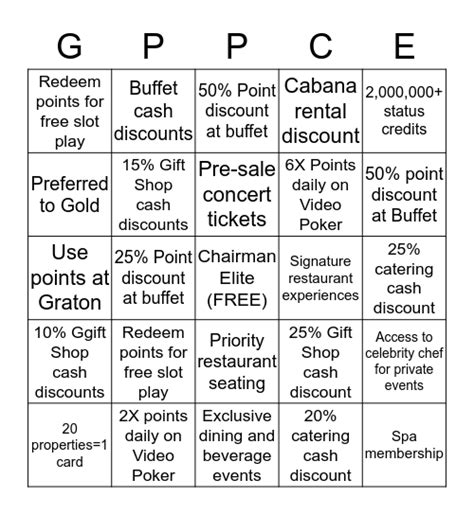 | G | P | P | C | E |
|---|---|---|---|---|
| Redeem points for free slot play | Buffet cash discounts | 50% Point discount at buffet | Cabana rental discount | 2,000,000+ status credits |
| Preferred to Gold | 15% Gift Shop cash discounts | Pre-sale concert tickets | 6X Points daily on Video Poker | 50% point discount at Buffet |
| Use points at Graton | 25% Point discount at buffet | Chairman Elite (FREE) | Signature restaurant experiences | 25% catering cash discount |
| 10% Ggift Shop cash discounts | Redeem points for free slot play | Priority restaurant seating | 25% Gift Shop cash discount | Access to celebrity chef for private events |
| 20 properties=1 card | 2X points daily on Video Poker | Exclusive dining and beverage events | 20% catering cash discount | Spa membership |